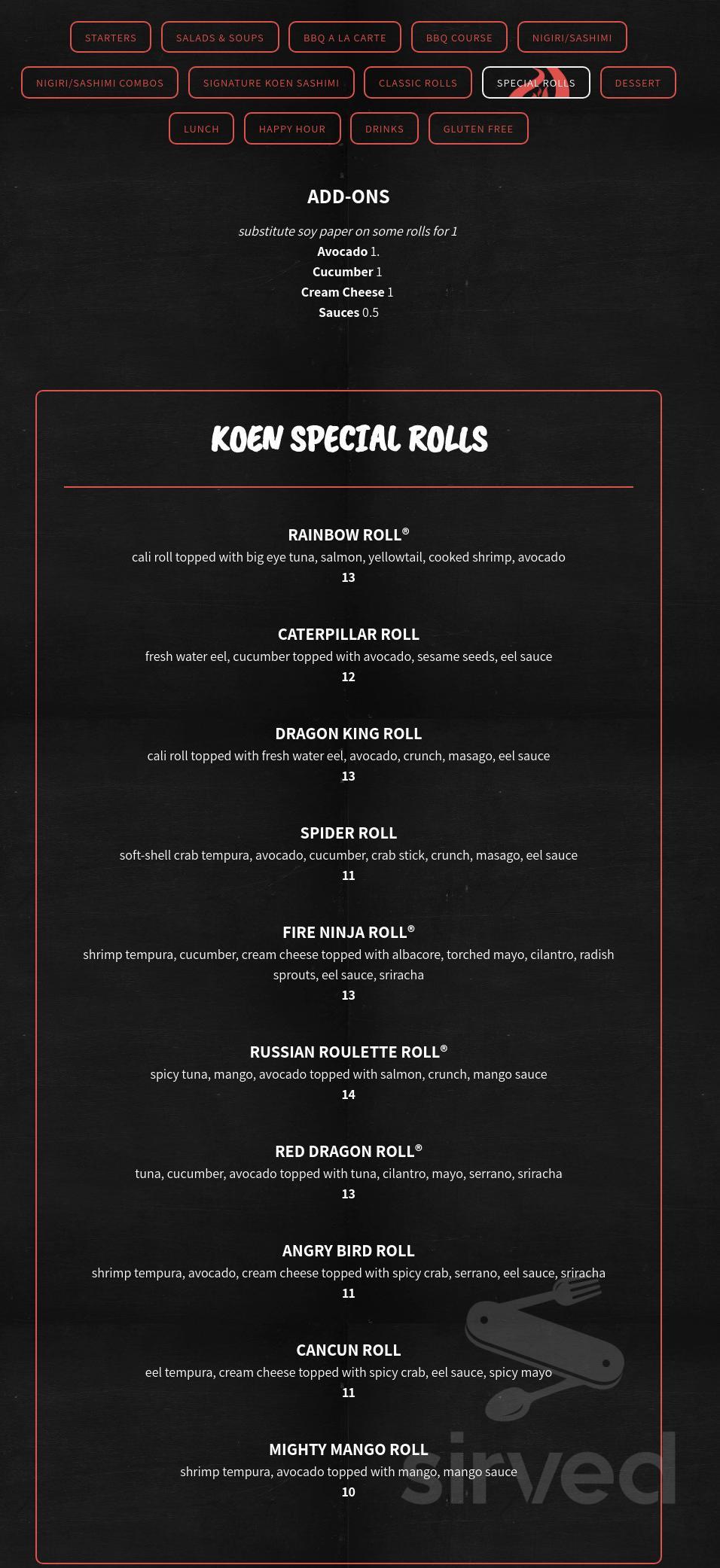 STARTERS SALADS & SOUPS BBQ A LA CARTE BBQ COURSE NIGIRI/SASHIMI

NIGIRI/SASHIMI COMBOS SIGNATURE KOEN SASHIMI CLASSIC ROLLS SPECIAL ROLLS DESSERT

LUNCH HAPPY HOUR DRINKS GLUTEN FREE

ADD-ONS

substitute soy paper on some rolls for 1
Avocado 1.
Cucumber 1
Cream Cheese 1
Sauces 0.5

KOEN SPECIAL ROLLS

RAINBOW ROLL®
cali roll topped with big eye tuna, salmon, yellowtail, cooked shrimp, avocado
13

CATERPILLAR ROLL
fresh water eel, cucumber topped with avocado, sesame seeds, eel sauce
12

DRAGON KING ROLL
cali roll topped with fresh water eel, avocado, crunch, masago, eel sauce
13

SPIDER ROLL
soft-shell crab tempura, avocado, cucumber, crab stick, crunch, masago, eel sauce
11

FIRE NINJA ROLL®
shrimp tempura, cucumber, cream cheese topped with albacore, torched mayo, cilantro, radish sprouts, eel sauce, sriracha
13

RUSSIAN ROULETTE ROLL®
spicy tuna, mango, avocado topped with salmon, crunch, mango sauce
14

RED DRAGON ROLL®
tuna, cucumber, avocado topped with tuna, cilantro, mayo, serrano, sriracha
13

ANGRY BIRD ROLL
shrimp tempura, avocado, cream cheese topped with spicy crab, serrano, eel sauce, sriracha
11

CANCUN ROLL
eel tempura, cream cheese topped with spicy crab, eel sauce, spicy mayo
11

MIGHTY MANGO ROLL
shrimp tempura, avocado topped with mango, mango sauce
10

sirved